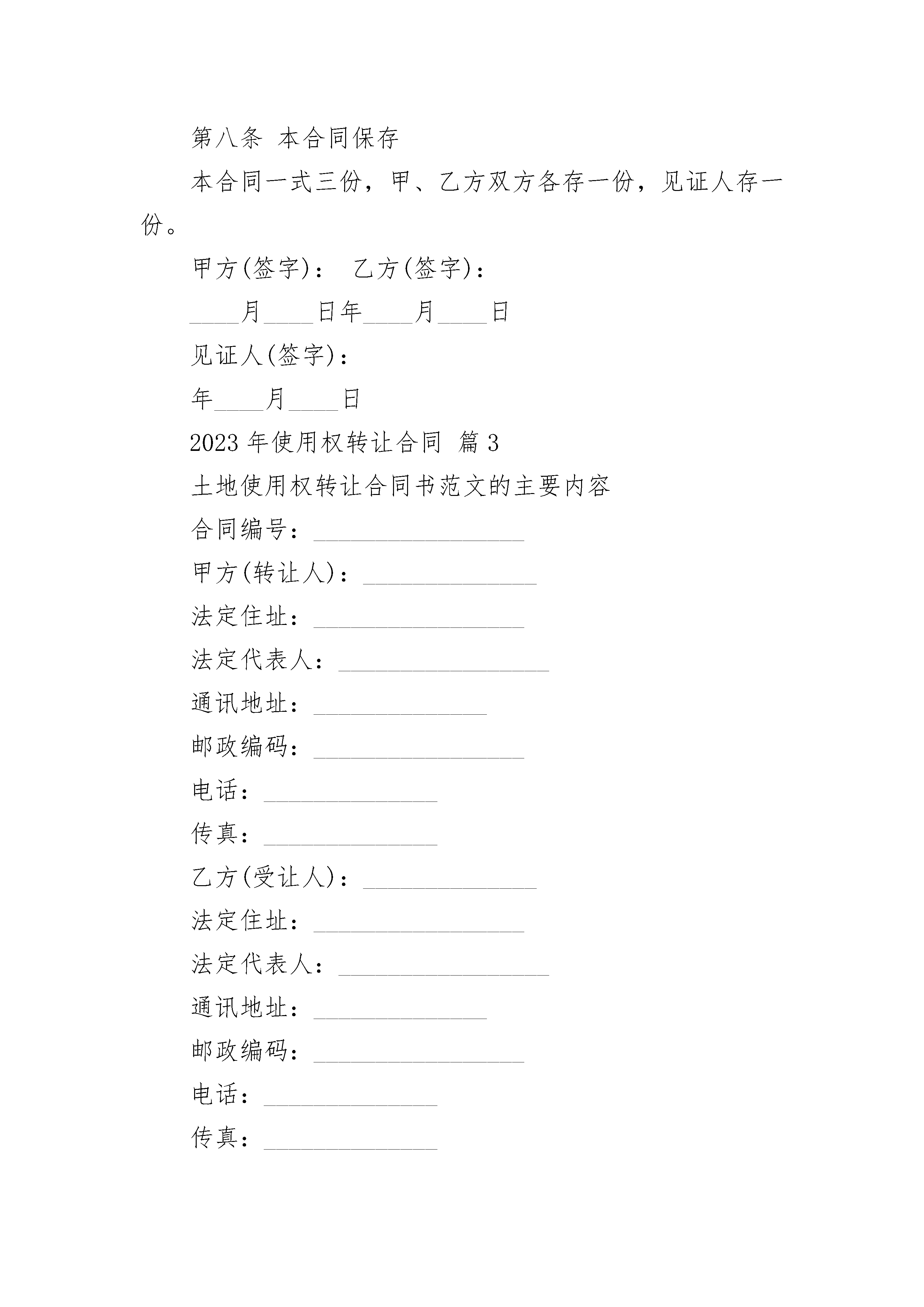 第八条 本合同保存

本合同一式三份，甲、乙方双方各存一份，见证人存一份。

甲方(签字)： 乙方(签字)：

____月____日年____月____日

见证人(签字)：

年____月____日

2023 年使用权转让合同 篇 3

土地使用权转让合同书范文的主要内容

合同编号：_________________

甲方(转让人)：______________

法定住址：_________________

法定代表人：_________________

通讯地址：______________

邮政编码：_________________

电话：______________

传真：______________

乙方(受让人)：______________

法定住址：_________________

法定代表人：_________________

通讯地址：______________

邮政编码：_________________

电话：______________

传真：______________